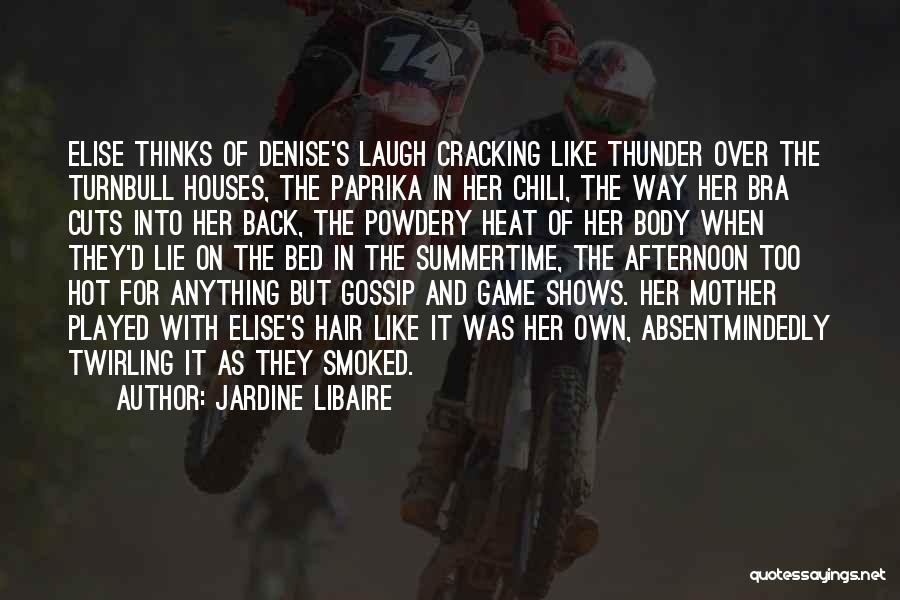 14

ELISE THINKS OF DENISE'S LAUGH CRACKING LIKE THUNDER OVER THE TURNBULL HOUSES, THE PAPRIKA IN HER CHILI, THE WAY HER BRA CUTS INTO HER BACK, THE POWDERY HEAT OF HER BODY WHEN THEY'D LIE ON THE BED IN THE SUMMERTIME, THE AFTERNOON TOO HOT FOR ANYTHING BUT GOSSIP AND GAME SHOWS. HER MOTHER PLAYED WITH ELISE'S HAIR LIKE IT WAS HER OWN, ABSENTMINDEDLY TWIRLING IT AS THEY SMOKED.

AUTHOR: JARDINE LIBAIRE

quotessayings.net